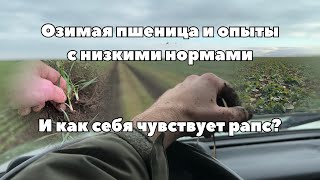 Озимая пшеница и опыты с низкими нормами

И как себя чувствует рапс?